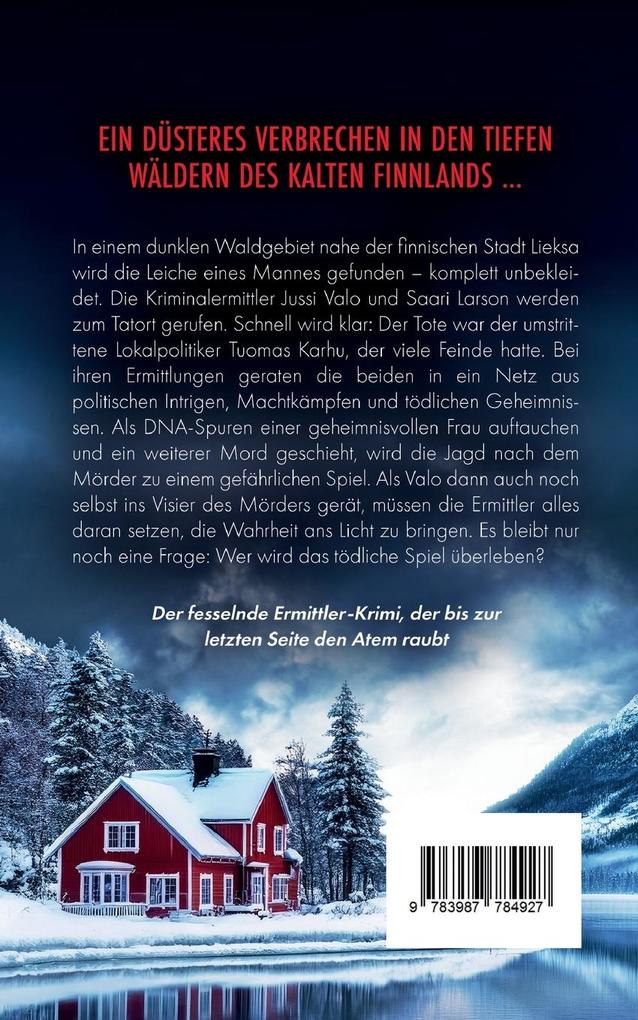 EIN DÜSTERES VERBRECHEN IN DEN TIEFEN WÄLDERN DES KALTEN FINNLANDS ...

In einem dunklen Waldgebiet nahe der finnischen Stadt Lieksa wird die Leiche eines Mannes gefunden – komplett unbekleidet. Die Kriminalermittler Jussi Valo und Saari Larson werden zum Tatort gerufen. Schnell wird klar: Der Tote war der umstrittene Lokalpolitiker Tuomas Karhu, der viele Feinde hatte. Bei ihren Ermittlungen geraten die beiden in ein Netz aus politischen Intrigen, Machtkämpfen und tödlichen Geheimnissen. Als DNA-Spuren einer geheimnisvollen Frau auftauchen und ein weiterer Mord geschieht, wird die Jagd nach dem Mörder zu einem gefährlichen Spiel. Als Valo dann auch noch selbst ins Visier des Mörders gerät, müssen die Ermittler alles daran setzen, die Wahrheit ans Licht zu bringen. Es bleibt nur noch eine Frage: Wer wird das tödliche Spiel überleben?

Der fesselnde Ermittler-Krimi, der bis zur letzten Seite den Atem raubt

9 783987 784927